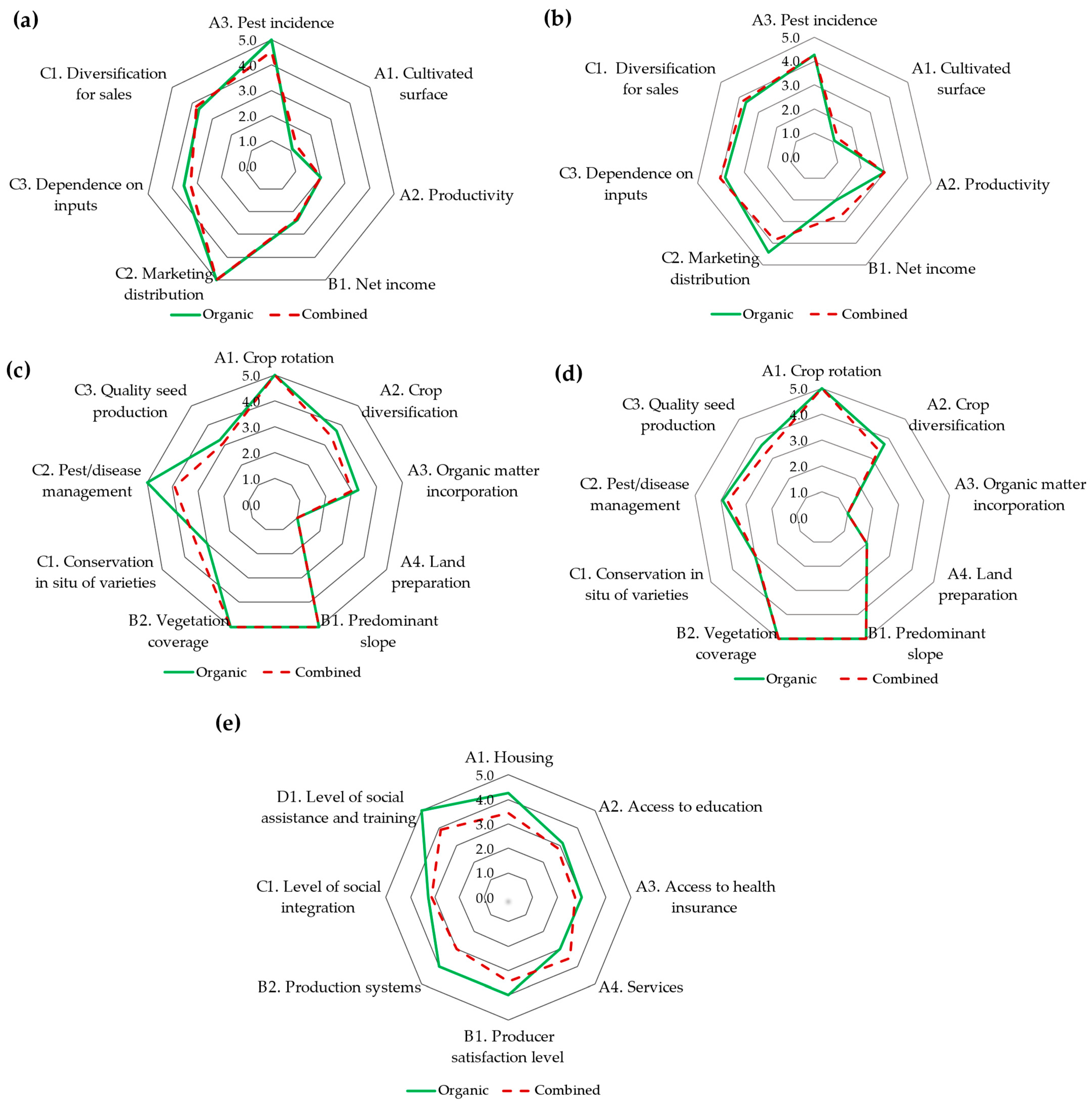 (a)

A3. Pest incidence
5.0
4.0
3.0
2.0
1.0
0.0
A1. Cultivated surface
A2. Productivity
B1. Net income
C2. Marketing distribution
C3. Dependence on inputs
C1. Diversification for sales

Organic Combined

(b)

A3. Pest incidence
5.0
4.0
3.0
2.0
1.0
0.0
A1. Cultivated surface
A2. Productivity
B1. Net income
C2. Marketing distribution
C3. Dependence on inputs
C1. Diversification for sales

Organic Combined

(c)

A1. Crop rotation
5.0
4.0
3.0
2.0
1.0
0.0
A2. Crop diversification
A3. Organic matter incorporation
A4. Land preparation
B1. Predominant slope
B2. Vegetation coverage
C1. Conservation in situ of varieties
C2. Pest/disease management
C3. Quality seed production

Organic Combined

(d)

A1. Crop rotation
5.0
4.0
3.0
2.0
1.0
0.0
A2. Crop diversification
A3. Organic matter incorporation
A4. Land preparation
B1. Predominant slope
B2. Vegetation coverage
C1. Conservation in situ of varieties
C2. Pest/disease management
C3. Quality seed production

Organic Combined

(e)

A1. Housing
5.0
4.0
3.0
2.0
1.0
0.0
A2. Access to education
A3. Access to health insurance
A4. Services
B1. Producer satisfaction level
B2. Production systems
C1. Level of social integration
D1. Level of social assistance and training

Organic Combined